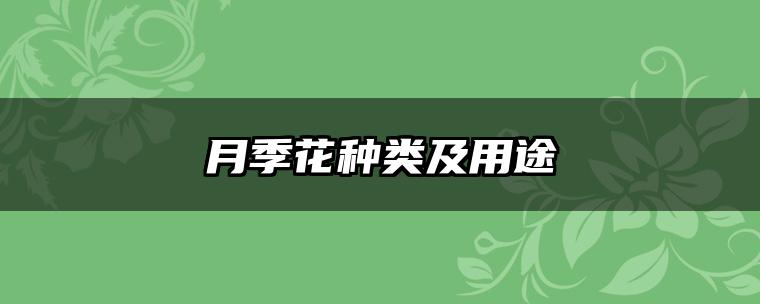 月季花种类及用途